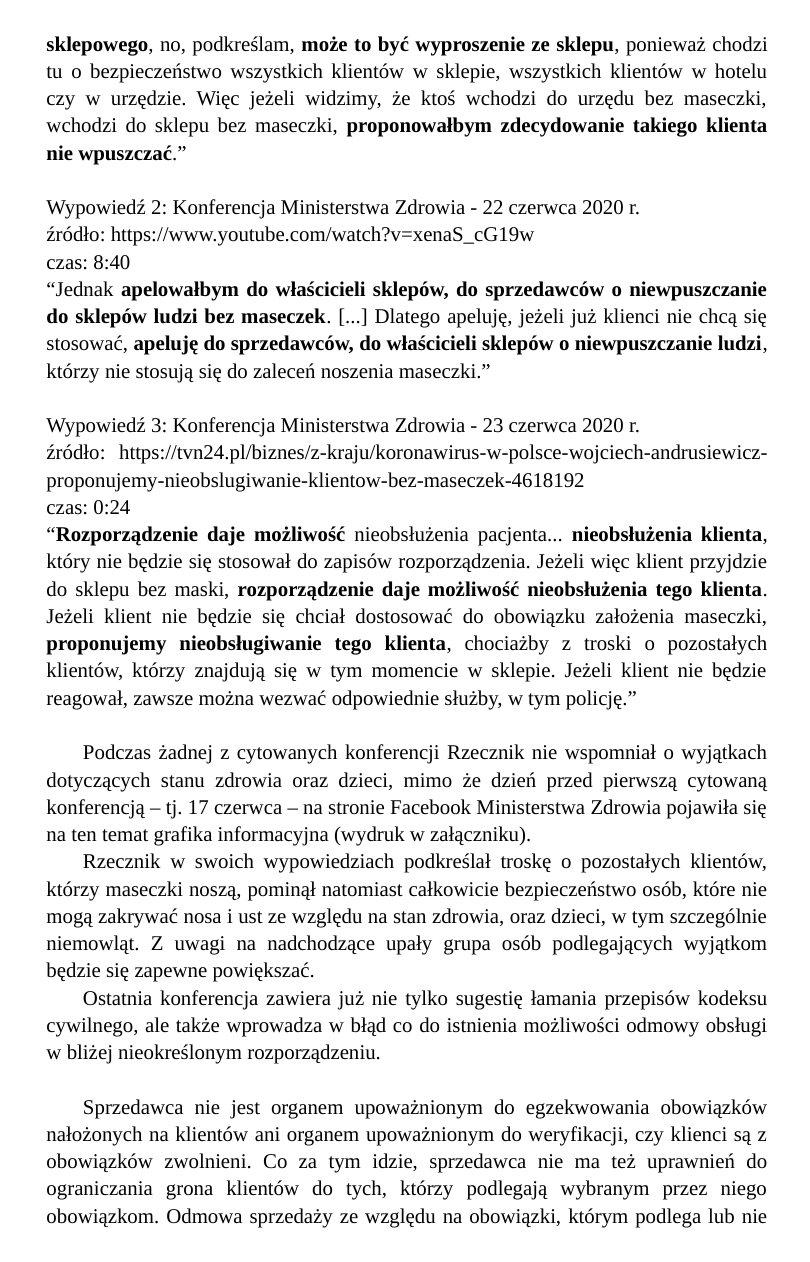 sklepowego, no, podkreślam, może to być wyproszenie ze sklepu, ponieważ chodzi tu o bezpieczeństwo wszystkich klientów w sklepie, wszystkich klientów w hotelu czy w urzędzie. Więc jeżeli widzimy, że ktoś wchodzi do urzędu bez maseczki, wchodzi do sklepu bez maseczki, proponowałbym zdecydowanie takiego klienta nie wpuszczać.”

Wypowiedź 2: Konferencja Ministerstwa Zdrowia - 22 czerwca 2020 r.
źródło: https://www.youtube.com/watch?v=xenaS_cG19w
czas: 8:40
“Jednak apelowałbym do właścicieli sklepów, do sprzedawców o niewpuszczanie do sklepów ludzi bez maseczek. [...] Dlatego apeluję, jeżeli już klienci nie chcą się stosować, apeluję do sprzedawców, do właścicieli sklepów o niewpuszczanie ludzi, którzy nie stosują się do zaleceń noszenia maseczki.”

Wypowiedź 3: Konferencja Ministerstwa Zdrowia - 23 czerwca 2020 r.
źródło: https://tvn24.pl/biznes/z-kraju/koronawirus-w-polsce-wojciech-andrusiewicz-proponujemy-nieobslugiwanie-klientow-bez-maseczek-4618192
czas: 0:24
“Rozporządzenie daje możliwość nieobsłużenia pacjenta... nieobsłużenia klienta, który nie będzie się stosował do zapisów rozporządzenia. Jeżeli więc klient przyjdzie do sklepu bez maski, rozporządzenie daje możliwość nieobsłużenia tego klienta. Jeżeli klient nie będzie się chciał dostosować do obowiązku założenia maseczki, proponujemy nieobsługiwanie tego klienta, chociażby z troski o pozostałych klientów, którzy znajdują się w tym momencie w sklepie. Jeżeli klient nie będzie reagował, zawsze można wezwać odpowiednie służby, w tym policję.”

Podczas żadnej z cytowanych konferencji Rzecznik nie wspomniał o wyjątkach dotyczących stanu zdrowia oraz dzieci, mimo że dzień przed pierwszą cytowaną konferencją – tj. 17 czerwca – na stronie Facebook Ministerstwa Zdrowia pojawiła się na ten temat grafika informacyjna (wydruk w załączniku).
Rzecznik w swoich wypowiedziach podkreślał troskę o pozostałych klientów, którzy maseczki noszą, pominął natomiast całkowicie bezpieczeństwo osób, które nie mogą zakrywać nosa i ust ze względu na stan zdrowia, oraz dzieci, w tym szczególnie niemowląt. Z uwagi na nadchodzące upały grupa osób podlegających wyjątkom będzie się zapewne powiększać.
Ostatnia konferencja zawiera już nie tylko sugestię łamania przepisów kodeksu cywilnego, ale także wprowadza w błąd co do istnienia możliwości odmowy obsługi w bliżej nieokreślonym rozporządzeniu.

Sprzedawca nie jest organem upoważnionym do egzekwowania obowiązków nałożonych na klientów ani organem upoważnionym do weryfikacji, czy klienci są z obowiązków zwolnieni. Co za tym idzie, sprzedawca nie ma też uprawnień do ograniczania grona klientów do tych, którzy podlegają wybranym przez niego obowiązkom. Odmowa sprzedaży ze względu na obowiązki, którym podlega lub nie